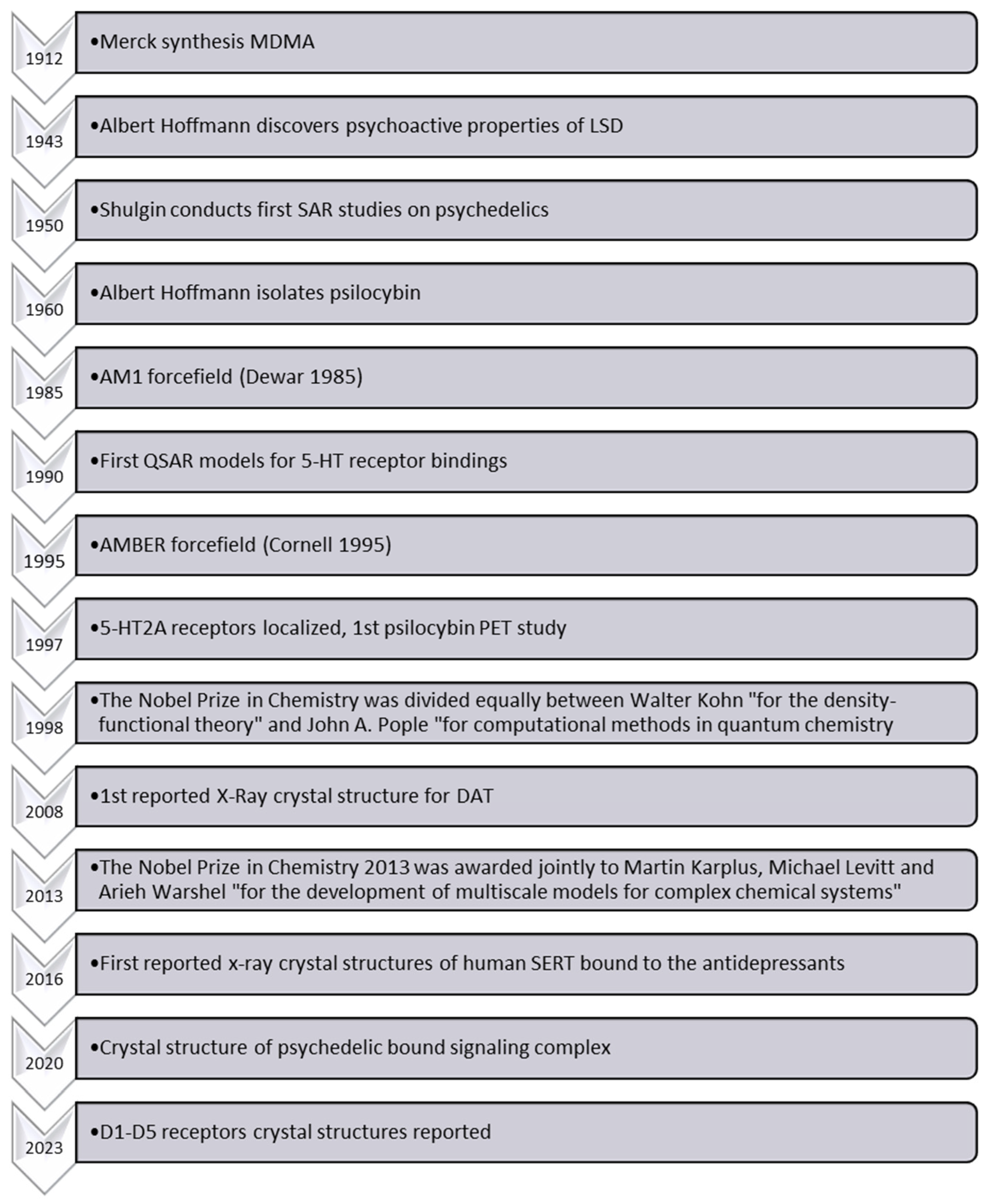 1912
•Merck synthesis MDMA

1943
•Albert Hoffmann discovers psychoactive properties of LSD

1950
•Shulgin conducts first SAR studies on psychedelics

1960
•Albert Hoffmann isolates psilocybin

1985
•AM1 forcefield (Dewar 1985)

1990
•First QSAR models for 5-HT receptor bindings

1995
•AMBER forcefield (Cornell 1995)

1997
•5-HT2A receptors localized, 1st psilocybin PET study

1998
•The Nobel Prize in Chemistry was divided equally between Walter Kohn "for the density-functional theory" and John A. Pople "for computational methods in quantum chemistry

2008
•1st reported X-Ray crystal structure for DAT

2013
•The Nobel Prize in Chemistry 2013 was awarded jointly to Martin Karplus, Michael Levitt and Arieh Warshel "for the development of multiscale models for complex chemical systems"

2016
•First reported x-ray crystal structures of human SERT bound to the antidepressants

2020
•Crystal structure of psychedelic bound signaling complex

2023
•D1-D5 receptors crystal structures reported